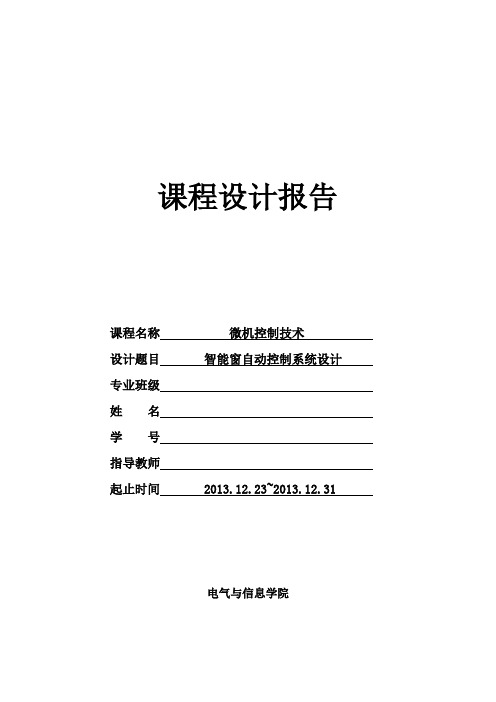 课程设计报告

课程名称 微机控制技术

设计题目 智能窗自动控制系统设计

专业班级

姓 名

学 号

指导教师

起止时间 2013.12.23~2013.12.31

电气与信息学院